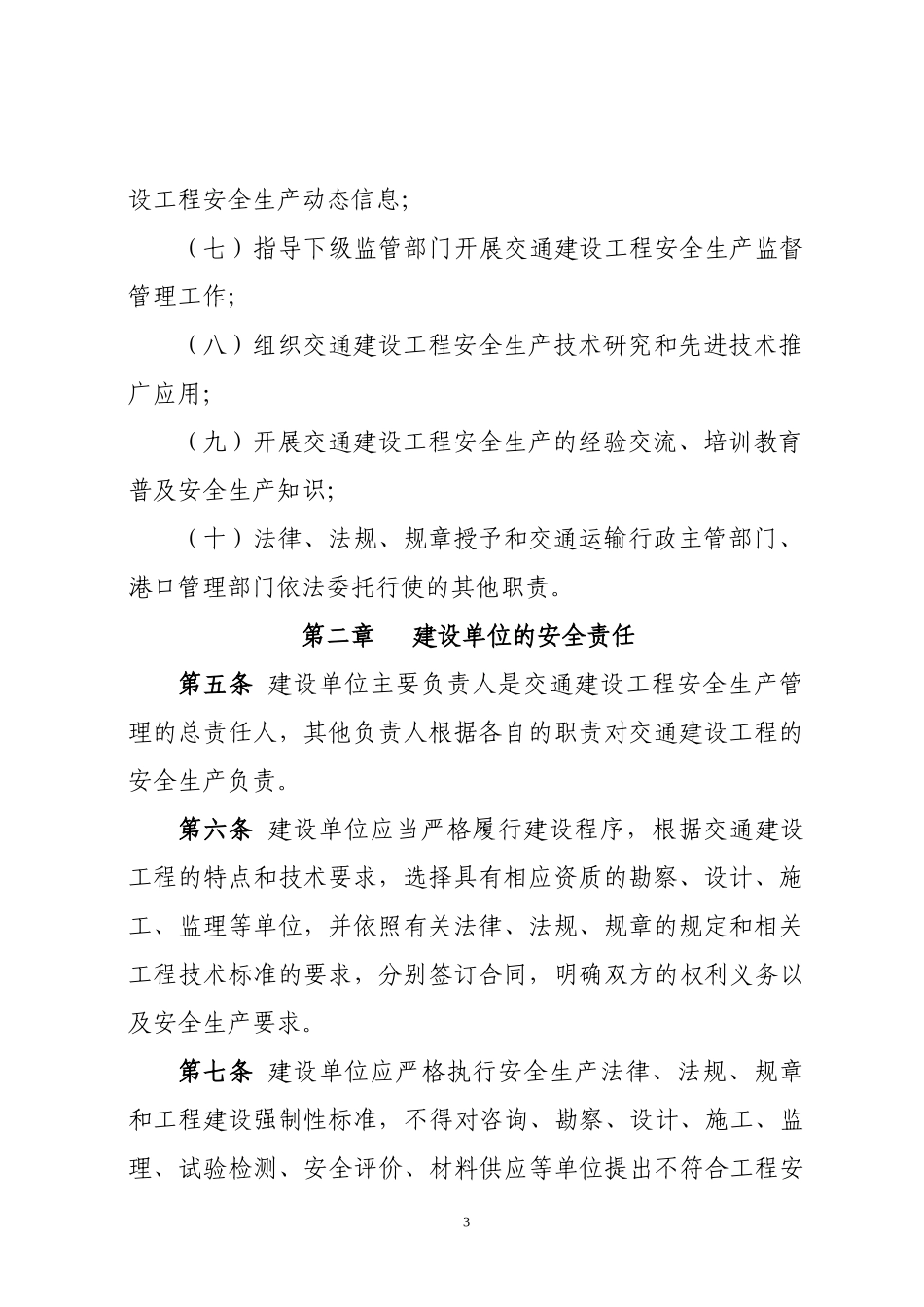 设工程安全生产动态信息;

（七）指导下级监管部门开展交通建设工程安全生产监督管理工作;

（八）组织交通建设工程安全生产技术研究和先进技术推广应用;

（九）开展交通建设工程安全生产的经验交流、培训教育普及安全生产知识;

（十）法律、法规、规章授予和交通运输行政主管部门、港口管理部门依法委托行使的其他职责。

第二章　建设单位的安全责任

第五条 建设单位主要负责人是交通建设工程安全生产管理的总责任人，其他负责人根据各自的职责对交通建设工程的安全生产负责。

第六条 建设单位应当严格履行建设程序，根据交通建设工程的特点和技术要求，选择具有相应资质的勘察、设计、施工、监理等单位，并依照有关法律、法规、规章的规定和相关工程技术标准的要求，分别签订合同，明确双方的权利义务以及安全生产要求。

第七条 建设单位应严格执行安全生产法律、法规、规章和工程建设强制性标准，不得对咨询、勘察、设计、施工、监理、试验检测、安全评价、材料供应等单位提出不符合工程安

3